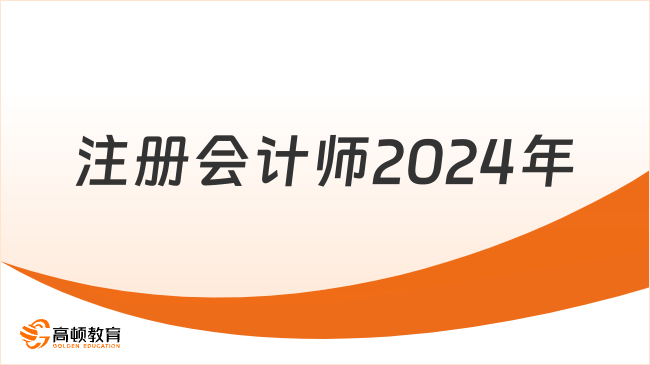 注册会计师2024年

高顿教育
GOLDEN EDUCATION